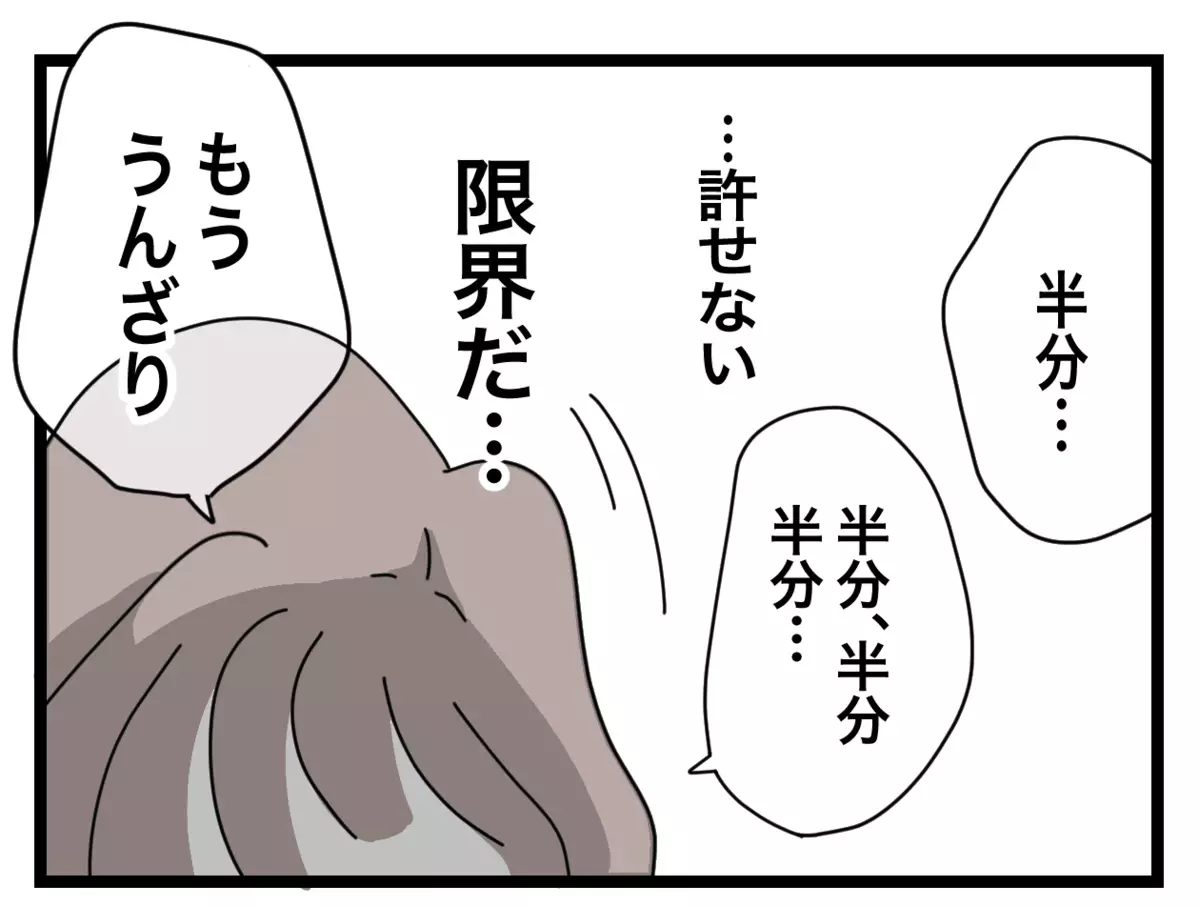 半分…

半分、半分
半分…

…許せない

限界だ…

もう
うんざり